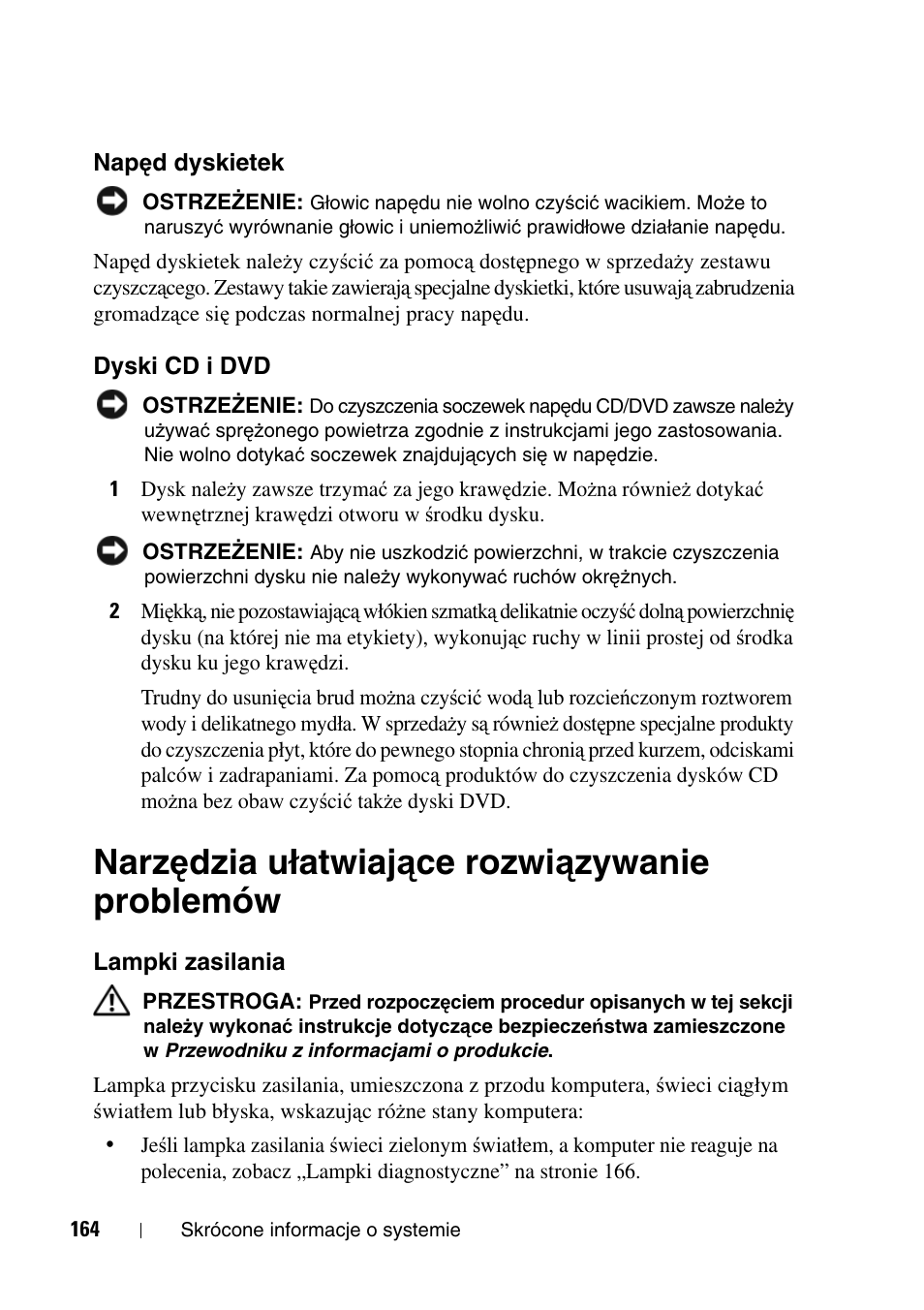 Napęd dyskietek

OSTRZEŻENIE: Głowic napędu nie wolno czyścić wacikiem. Może to naruszyć wyrównanie głowic i uniemożliwić prawidłowe działanie napędu.

Napęd dyskietek należy czyścić za pomocą dostępnego w sprzedaży zestawu czyszczącego. Zestawy takie zawierają specjalne dyskietki, które usuwają zabrudzenia gromadzące się podczas normalnej pracy napędu.

Dyski CD i DVD

OSTRZEŻENIE: Do czyszczenia soczewek napędu CD/DVD zawsze należy używać sprężonego powietrza zgodnie z instrukcjami jego zastosowania. Nie wolno dotykać soczewek znajdujących się w napędzie.

1 Dysk należy zawsze trzymać za jego krawędzie. Można również dotykać wewnętrznej krawędzi otworu w środku dysku.

OSTRZEŻENIE: Aby nie uszkodzić powierzchni, w trakcie czyszczenia powierzchni dysku nie należy wykonywać ruchów okrężnych.

2 Miękką, nie pozostawiającą włókien szmatką delikatnie oczyść dolną powierzchnię dysku (na której nie ma etykiety), wykonując ruchy w linii prostej od środka dysku ku jego krawędzi.

Trudny do usunięcia brud można czyścić wodą lub rozcieńczonym roztworem wody i delikatnego mydła. W sprzedaży są również dostępne specjalne produkty do czyszczenia płyt, które do pewnego stopnia chronią przed kurzem, odciskami palców i zadrapaniami. Za pomocą produktów do czyszczenia dysków CD można bez obaw czyścić także dyski DVD.

Narzędzia ułatwiające rozwiązywanie problemów

Lampki zasilania

PRZESTROGA: Przed rozpoczęciem procedur opisanych w tej sekcji należy wykonać instrukcje dotyczące bezpieczeństwa zamieszczone w Przewodniku z informacjami o produkcie.

Lampka przycisku zasilania, umieszczona z przodu komputera, świeci ciągłym światłem lub błyska, wskazując różne stany komputera:

• Jeśli lampka zasilania świeci zielonym światłem, a komputer nie reaguje na polecenia, zobacz „Lampki diagnostyczne” na stronie 166.

164 | Skrócone informacje o systemie